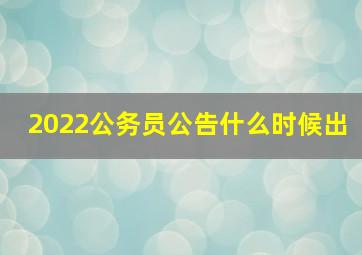 2022公务员公告什么时候出